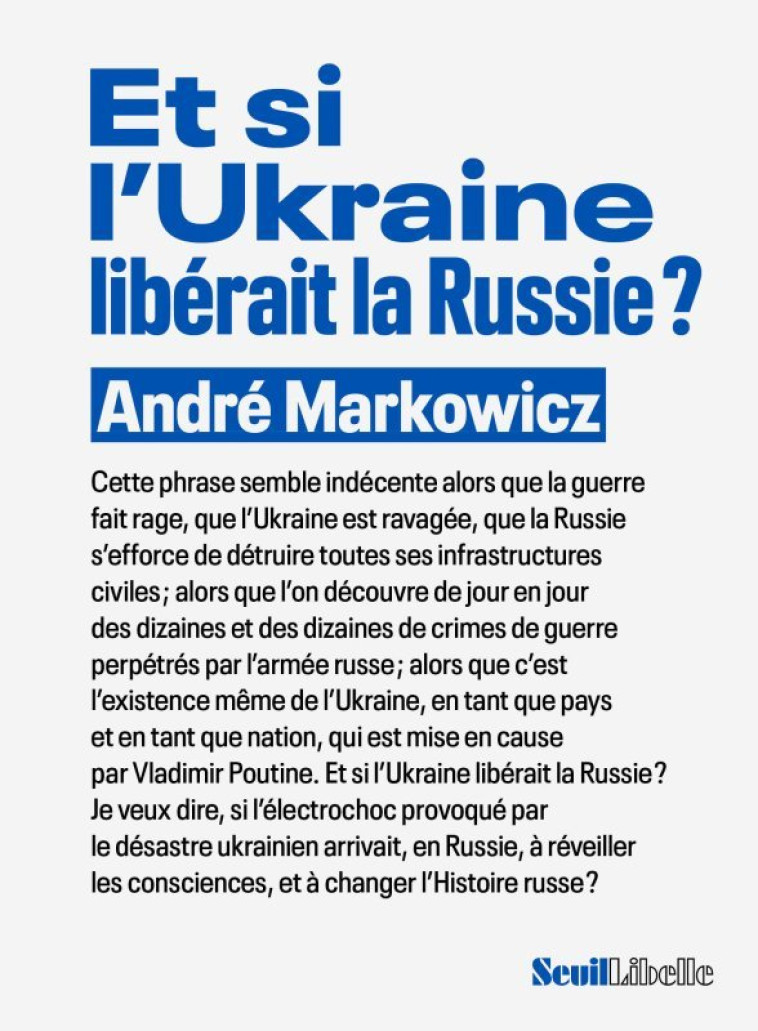 Et si l'Ukraine libérait la Russie ?

André Markowicz

Cette phrase semble indécente alors que la guerre fait rage, que l'Ukraine est ravagée, que la Russie s'efforce de détruire toutes ses infrastructures civiles ; alors que l'on découvre de jour en jour des dizaines et des dizaines de crimes de guerre perpétrés par l'armée russe ; alors que c'est l'existence même de l'Ukraine, en tant que pays et en tant que nation, qui est mise en cause par Vladimir Poutine. Et si l'Ukraine libérait la Russie ? Je veux dire, si l'électrochoc provoqué par le désastre ukrainien arrivait, en Russie, à réveiller les consciences, et à changer l'Histoire russe ?

Seuil Libelle